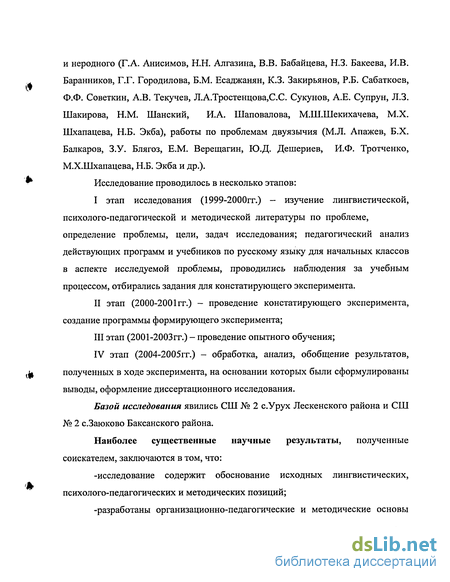 и неродного (Г.А. Анисимов, Н.Н. Алгазина, В.В. Бабайцева, Н.З. Бакеева, И.В. Баранников, Г.Г. Городилова, Б.М. Есаджанян, К.З. Закирьянов, Р.Б. Сабаткоев, Ф.Ф. Советкин, А.В. Текучев, Л.А.Тростенцова,С.С. Сукунов, А.Е. Супрун, Л.З. Шакирова, Н.М. Шанский, И.А. Шаповалова, М.Ш.Шекихачева, М.Х. Шхапацева, Н.Б. Экба), работы по проблемам двуязычия (М.Л. Апажев, Б.Х. Балкаров, З.У. Блягоз, Е.М. Верещагин, Ю.Д. Дешериев, И.Ф. Тротченко, М.Х.Шхапацева, Н.Б. Экба и др.).

Исследование проводилось в несколько этапов:

I этап исследования (1999-2000гг.) – изучение лингвистической, психолого-педагогической и методической литературы по проблеме, определение проблемы, цели, задач исследования; педагогический анализ действующих программ и учебников по русскому языку для начальных классов в аспекте исследуемой проблемы, проводились наблюдения за учебным процессом, отбирались задания для констатирующего эксперимента.

II этап (2000-2001гг.) – проведение констатирующего эксперимента, создание программы формирующего эксперимента;

III этап (2001-2003гг.) – проведение опытного обучения;

IV этап (2004-2005гг.) – обработка, анализ, обобщение результатов, полученных в ходе эксперимента, на основании которых были сформулированы выводы, оформление диссертационного исследования.

Базой исследования явились СШ № 2 с.Урух Лескенского района и СШ № 2 с.Заюково Баксанского района.

Наиболее существенные научные результаты, полученные соискателем, заключаются в том, что:

-исследование содержит обоснование исходных лингвистических, психолого-педагогических и методических позиций;

-разработаны организационно-педагогические и методические основы

dsLib.net
библиотека диссертаций